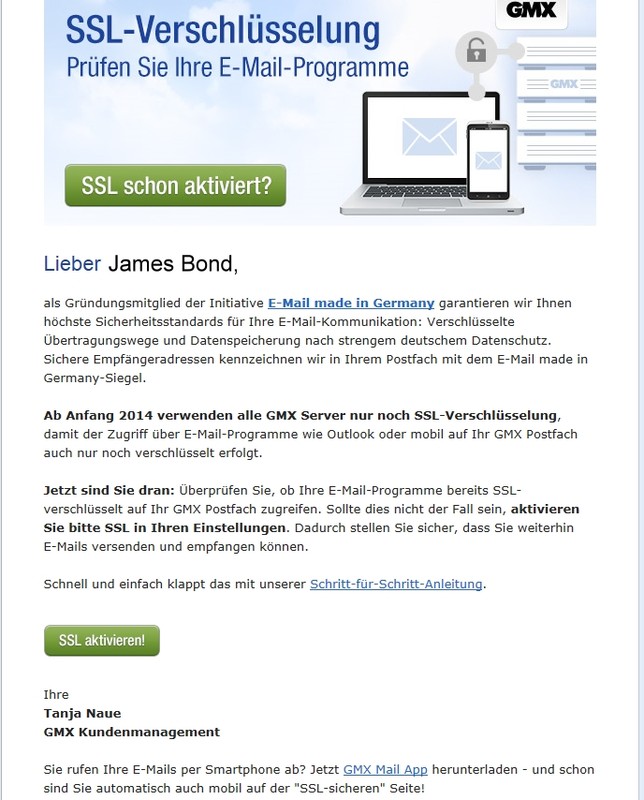 GMX

SSL-Verschlüsselung
Prüfen Sie Ihre E-Mail-Programme

GMX

SSL schon aktiviert?

Lieber James Bond,

als Gründungsmitglied der Initiative E-Mail made in Germany garantieren wir Ihnen höchste Sicherheitsstandards für Ihre E-Mail-Kommunikation: Verschlüsselte Übertragungswege und Datenspeicherung nach strengem deutschem Datenschutz. Sichere Empfängeradressen kennzeichnen wir in Ihrem Postfach mit dem E-Mail made in Germany-Siegel.

Ab Anfang 2014 verwenden alle GMX Server nur noch SSL-Verschlüsselung, damit der Zugriff über E-Mail-Programme wie Outlook oder mobil auf Ihr GMX Postfach auch nur noch verschlüsselt erfolgt.

Jetzt sind Sie dran: Überprüfen Sie, ob Ihre E-Mail-Programme bereits SSL-verschlüsselt auf Ihr GMX Postfach zugreifen. Sollte dies nicht der Fall sein, aktivieren Sie bitte SSL in Ihren Einstellungen. Dadurch stellen Sie sicher, dass Sie weiterhin E-Mails versenden und empfangen können.

Schnell und einfach klappt das mit unserer Schritt-für-Schritt-Anleitung.

SSL aktivieren!

Ihre
Tanja Naue
GMX Kundenmanagement

Sie rufen Ihre E-Mails per Smartphone ab? Jetzt GMX Mail App herunterladen - und schon sind Sie automatisch auch mobil auf der "SSL-sicheren" Seite!